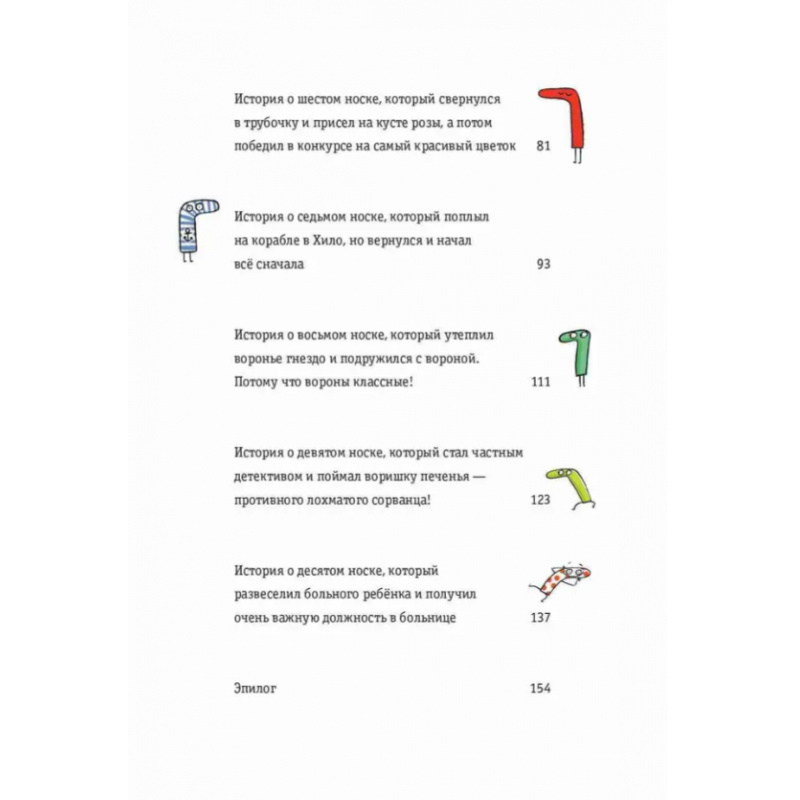 История о шестом носке, который свернулся в трубочку и присел на кусте розы, а потом победил в конкурсе на самый красивый цветок 81

История о седьмом носке, который поплыл на корабле в Хило, но вернулся и начал всё сначала 93

История о восьмом носке, который утеплил воронье гнездо и подружился с вороной. Потому что вороны классные! 111

История о девятом носке, который стал частным детективом и поймал воришку печенья — противного лохматого сорванца! 123

История о десятом носке, который развеселил больного ребёнка и получил очень важную должность в больнице 137

Эпилог 154